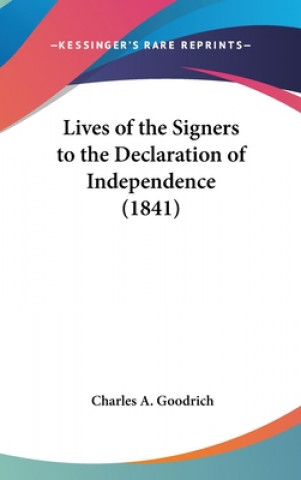 —KESSINGER'S RARE REPRINTS—

Lives of the Signers to the Declaration of Independence (1841)

Charles A. Goodrich